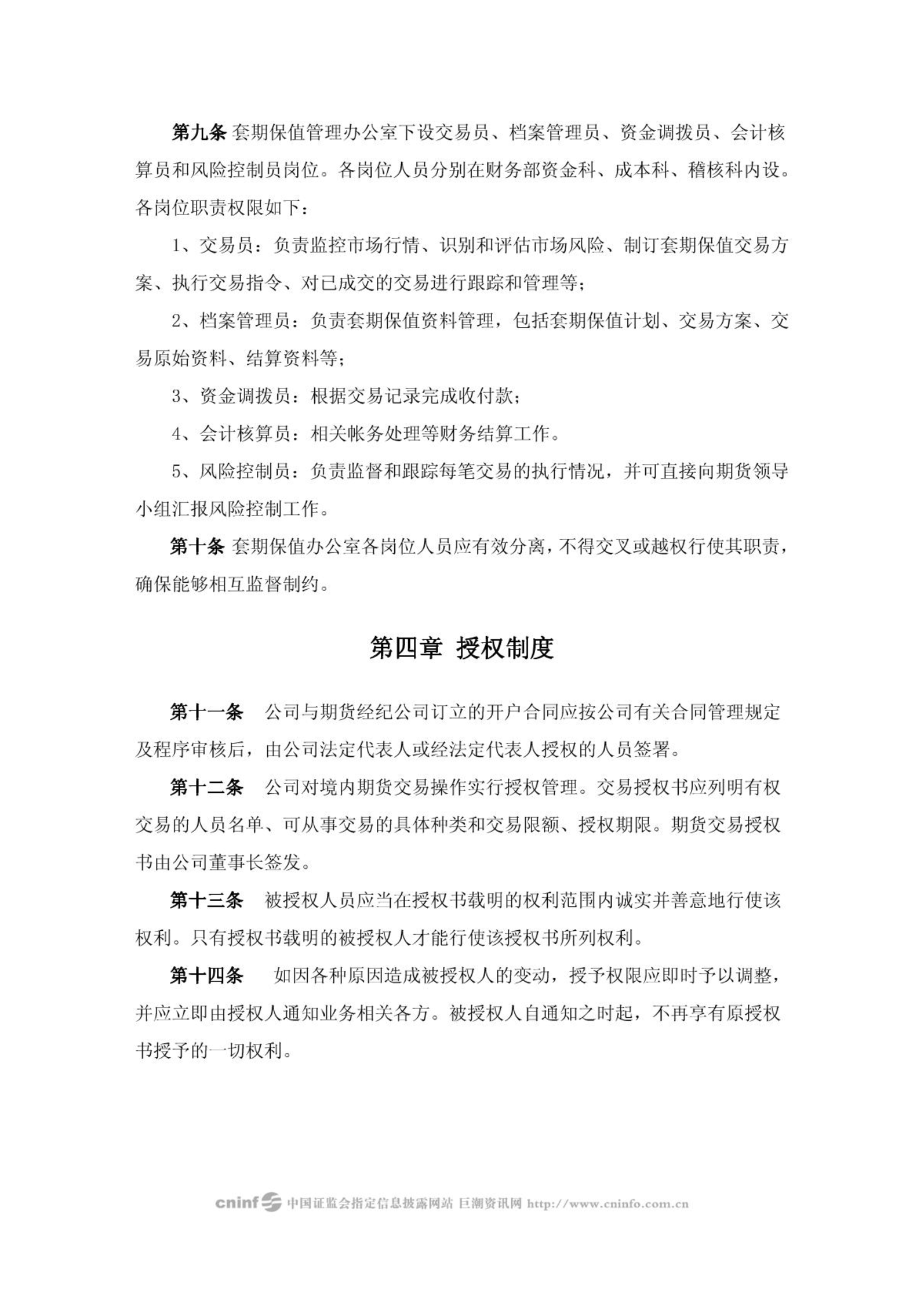 第九条 套期保值管理办公室下设交易员、档案管理员、资金调拨员、会计核算员和风险控制员岗位。各岗位人员分别在财务部资金科、成本科、稽核科内设。各岗位职责权限如下：

1、交易员：负责监控市场行情、识别和评估市场风险、制订套期保值交易方案、执行交易指令、对已成交的交易进行跟踪和管理等；

2、档案管理员：负责套期保值资料管理，包括套期保值计划、交易方案、交易原始资料、结算资料等；

3、资金调拨员：根据交易记录完成收付款；

4、会计核算员：相关帐务处理等财务结算工作。

5、风险控制员：负责监督和跟踪每笔交易的执行情况，并可直接向期货领导小组汇报风险控制工作。

第十条 套期保值办公室各岗位人员应有效分离，不得交叉或越权行使其职责，确保能够相互监督制约。

第四章 授权制度

第十一条 公司与期货经纪公司订立的开户合同应按公司有关合同管理规定及程序审核后，由公司法定代表人或经法定代表人授权的人员签署。

第十二条 公司对境内期货交易操作实行授权管理。交易授权书应列明有权交易的人员名单、可从事交易的具体种类和交易限额、授权期限。期货交易授权书由公司董事长签发。

第十三条 被授权人员应当在授权书载明的权利范围内诚实并善意地行使该权利。只有授权书载明的被授权人才能行使该授权书所列权利。

第十四条 如因各种原因造成被授权人的变动，授予权限应即时予以调整，并应立即由授权人通知业务相关各方。被授权人自通知之时起，不再享有原授权书授予的一切权利。

cninf 中国证监会指定信息披露网站 巨潮资讯网 http://www.cninfo.com.cn